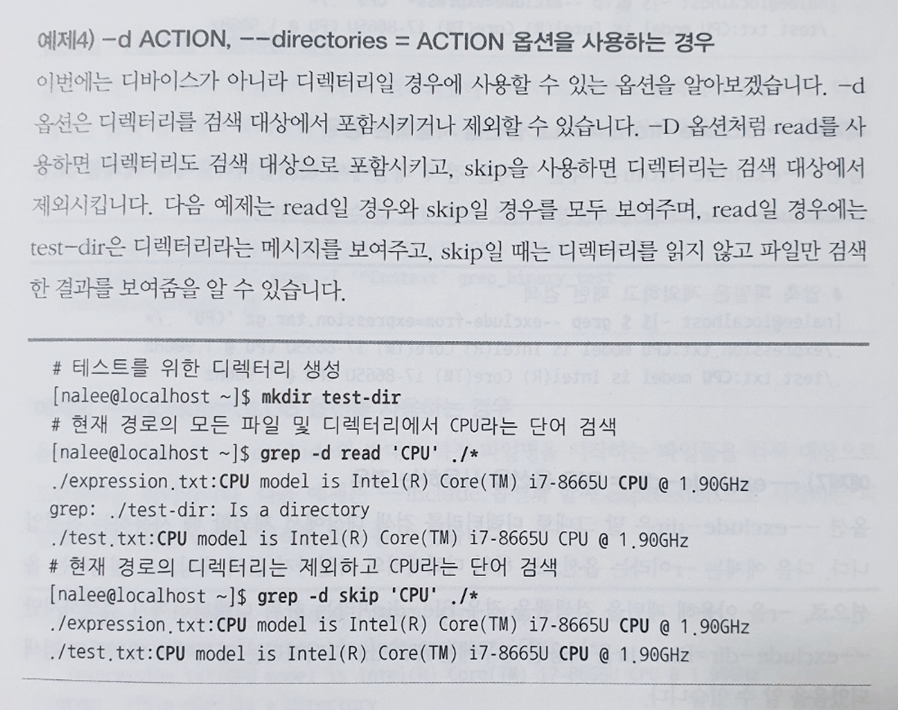 예제4) -d ACTION, --directories = ACTION 옵션을 사용하는 경우

이번에는 디바이스가 아니라 디렉터리일 경우에 사용할 수 있는 옵션을 알아보겠습니다. -d 옵션은 디렉터리를 검색 대상에서 포함시키거나 제외할 수 있습니다. -D 옵션처럼 read를 사용하면 디렉터리도 검색 대상으로 포함시키고, skip을 사용하면 디렉터리는 검색 대상에서 제외시킵니다. 다음 예제는 read일 경우와 skip일 경우를 모두 보여주며, read일 경우에는 test-dir은 디렉터리라는 메시지를 보여주고, skip일 때는 디렉터리를 읽지 않고 파일만 검색한 결과를 보여줌을 알 수 있습니다.

# 테스트를 위한 디렉터리 생성
[nalee@localhost ~]$ mkdir test-dir
# 현재 경로의 모든 파일 및 디렉터리에서 CPU라는 단어 검색
[nalee@localhost ~]$ grep -d read 'CPU' ./*
./expression.txt:CPU model is Intel(R) Core(TM) i7-8665U CPU @ 1.90GHz
grep: ./test-dir: Is a directory
./test.txt:CPU model is Intel(R) Core(TM) i7-8665U CPU @ 1.90GHz
# 현재 경로의 디렉터리는 제외하고 CPU라는 단어 검색
[nalee@localhost ~]$ grep -d skip 'CPU' ./*
./expression.txt:CPU model is Intel(R) Core(TM) i7-8665U CPU @ 1.90GHz
./test.txt:CPU model is Intel(R) Core(TM) i7-8665U CPU @ 1.90GHz